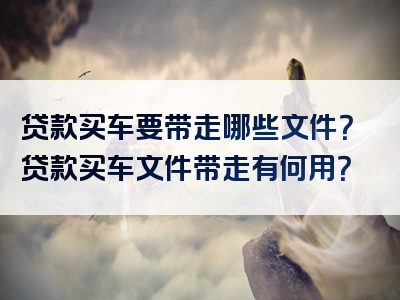 贷款买车要带走哪些文件？
贷款买车文件带走有何用？